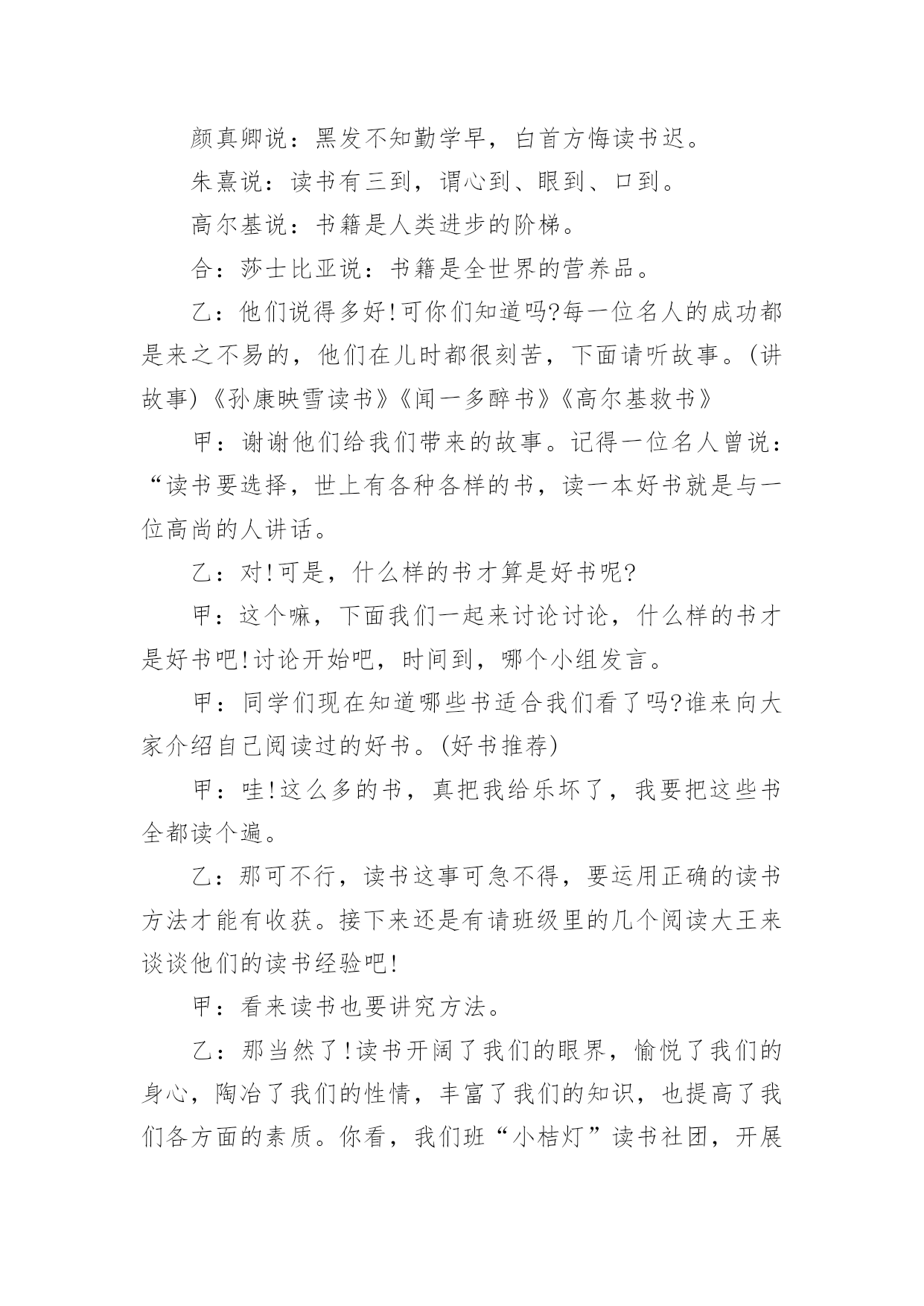 颜真卿说：黑发不知勤学早，白首方悔读书迟。

朱熹说：读书有三到，谓心到、眼到、口到。

高尔基说：书籍是人类进步的阶梯。

合：莎士比亚说：书籍是全世界的营养品。

乙：他们说得多好!可你们知道吗?每一位名人的成功都是来之不易的，他们在儿时都很刻苦，下面请听故事。(讲故事)《孙康映雪读书》《闻一多醉书》《高尔基救书》

甲：谢谢他们给我们带来的故事。记得一位名人曾说：“读书要选择，世上有各种各样的书，读一本好书就是与一位高尚的人讲话。

乙：对!可是，什么样的书才算是好书呢?

甲：这个嘛，下面我们一起来讨论讨论，什么样的书才是好书吧!讨论开始吧，时间到，哪个小组发言。

甲：同学们现在知道哪些书适合我们看了吗?谁来向大家介绍自己阅读过的好书。(好书推荐)

甲：哇!这么多的书，真把我给乐坏了，我要把这些书全都读个遍。

乙：那可不行，读书这事可急不得，要运用正确的读书方法才能有收获。接下来还是有请班级里的几个阅读大王来谈谈他们的读书经验吧!

甲：看来读书也要讲究方法。

乙：那当然了!读书开阔了我们的眼界，愉悦了我们的身心，陶冶了我们的性情，丰富了我们的知识，也提高了我们各方面的素质。你看，我们班“小桔灯”读书社团，开展